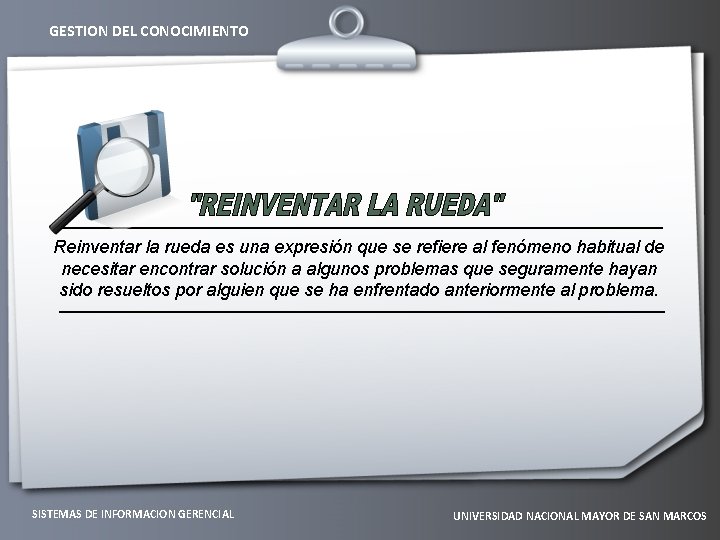 GESTION DEL CONOCIMIENTO

"REINVENTAR LA RUEDA"

Reinventar la rueda es una expresión que se refiere al fenómeno habitual de necesitar encontrar solución a algunos problemas que seguramente hayan sido resueltos por alguien que se ha enfrentado anteriormente al problema.

SISTEMAS DE INFORMACION GERENCIAL

UNIVERSIDAD NACIONAL MAYOR DE SAN MARCOS